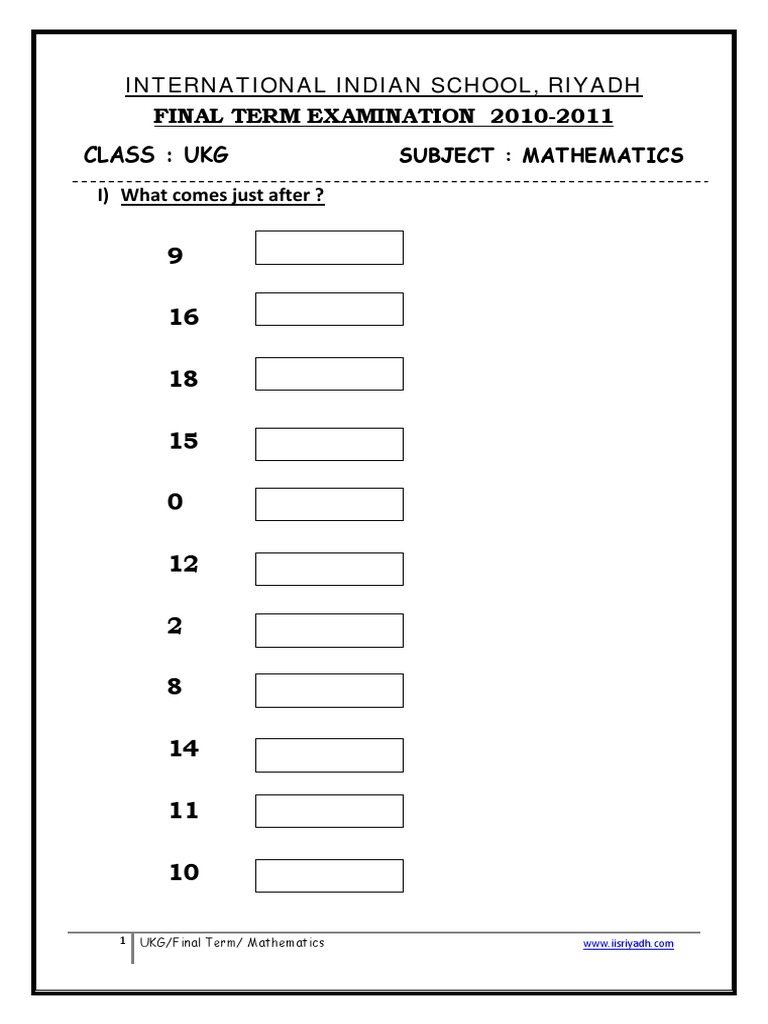 INTERNATIONAL INDIAN SCHOOL, RIYADH

FINAL TERM EXAMINATION 2010-2011

CLASS : UKG SUBJECT : MATHEMATICS

I) What comes just after ?

9

16

18

15

0

12

2

8

14

11

10

1 UKG/Final Term/ Mathematics www.iisriyadh.com